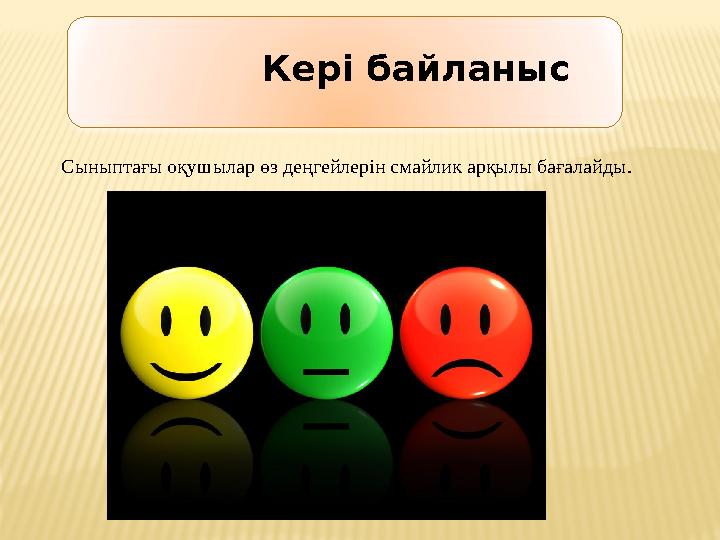 Кері байланыс

Сыныптағы оқушылар өз деңгейлерін смайлик арқылы бағалайды.